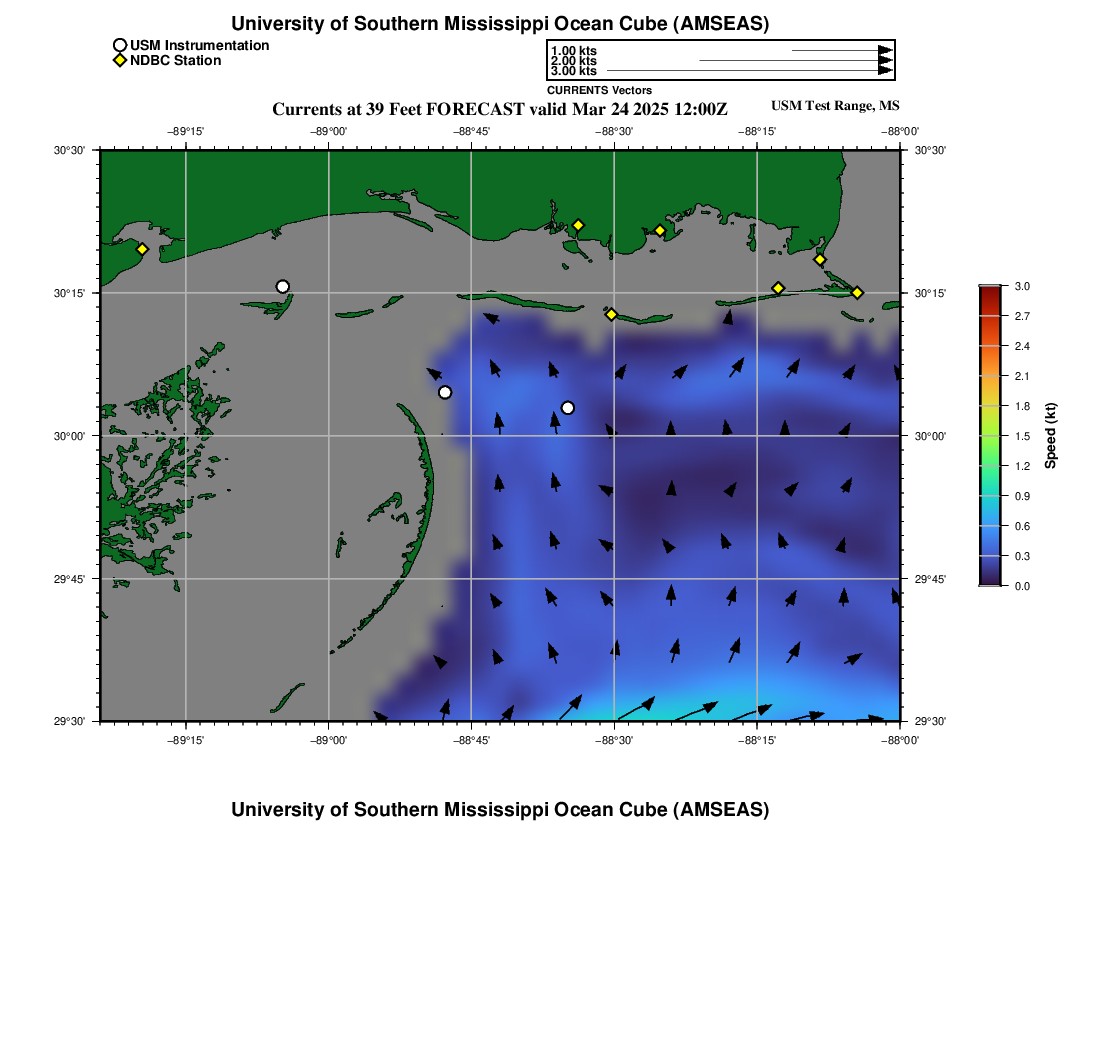 University of Southern Mississippi Ocean Cube (AMSEAS)

USM Instrumentation
NDBC Station

1.00 kts
2.00 kts
3.00 kts
CURRENTS Vectors

Currents at 39 Feet FORECAST valid Mar 24 2025 12:00Z

USM Test Range, MS

−89°15'
−89°00'
−88°45'
−88°30'
−88°15'
−88°00'

30°30'
30°15'
30°00'
29°45'
29°30'

30°30'
30°15'
30°00'
29°45'
29°30'

−89°15'
−89°00'
−88°45'
−88°30'
−88°15'
−88°00'

3.0
2.7
2.4
2.1
1.8
1.5
1.2
0.9
0.6
0.3
0.0
Speed (kt)

University of Southern Mississippi Ocean Cube (AMSEAS)